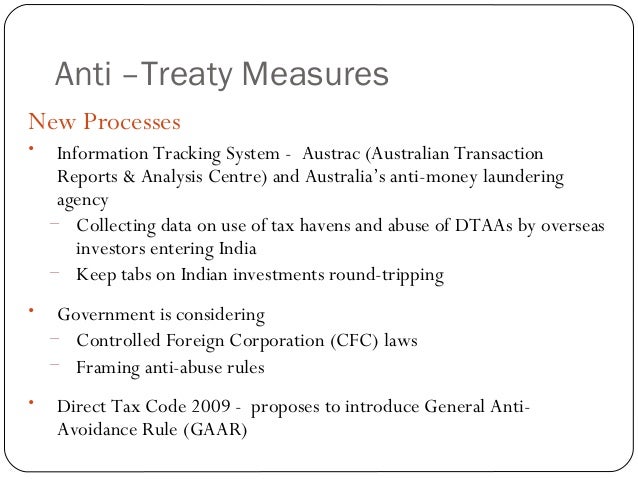 Anti –Treaty Measures

New Processes

• Information Tracking System - Austrac (Australian Transaction Reports & Analysis Centre) and Australia's anti-money laundering agency
  – Collecting data on use of tax havens and abuse of DTAAs by overseas investors entering India
  – Keep tabs on Indian investments round-tripping

• Government is considering
  – Controlled Foreign Corporation (CFC) laws
  – Framing anti-abuse rules

• Direct Tax Code 2009 - proposes to introduce General Anti-Avoidance Rule (GAAR)